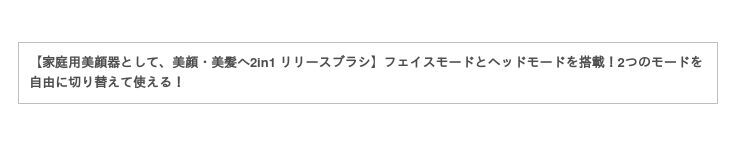 【家庭用美顔器として、美顔・美髪へ2in1 リリースブラシ】フェイスモードとヘッドモードを搭載！2つのモードを自由に切り替えて使える！